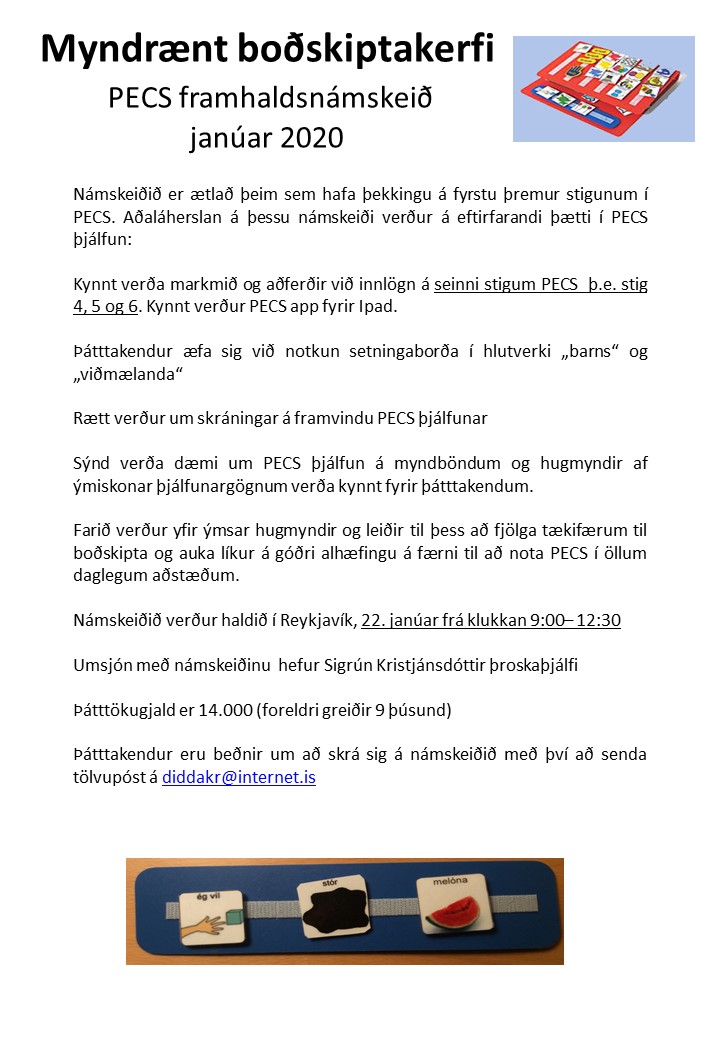 Myndrænt boðskiptakerfi
PECS framhaldsnámskeið
janúar 2020

Námskeiðið er ætlað þeim sem hafa þekkingu á fyrstu þremur stigunum í PECS. Aðaláherslan á þessu námskeiði verður á eftirfarandi þætti í PECS þjálfun:

Kynnt verða markmið og aðferðir við innlögn á seinni stigum PECS þ.e. stig 4, 5 og 6. Kynnt verður PECS app fyrir Ipad.

Þátttakendur æfa sig við notkun setningaborða í hlutverki „barns“ og „viðmælanda“

Rætt verður um skráningar á framvindu PECS þjálfunar

Sýnd verða dæmi um PECS þjálfun á myndböndum og hugmyndir af ýmiskonar þjálfunargögnum verða kynnt fyrir þátttakendum.

Farið verður yfir ýmsar hugmyndir og leiðir til þess að fjölga tækifærum til boðskipta og auka líkur á góðri alhæfingu á færni til að nota PECS í öllum daglegum aðstæðum.

Námskeiðið verður haldið í Reykjavík, 22. janúar frá klukkan 9:00– 12:30

Umsjón með námskeiðinu hefur Sigrún Kristjánsdóttir þroskaþjálfi

Þátttökugjald er 14.000 (foreldri greiðir 9 þúsund)

Þátttakendur eru beðnir um að skrá sig á námskeiðið með því að senda tölvupóst á diddakr@internet.is

ég vil
stór
melóna